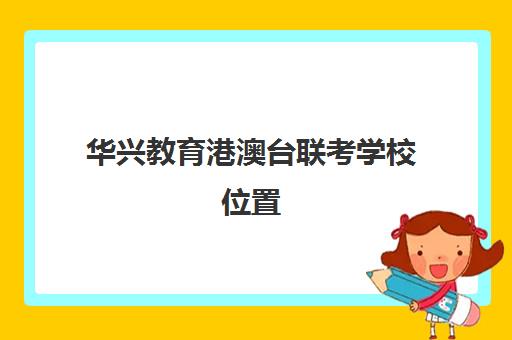 华兴教育港澳台联考学校位置